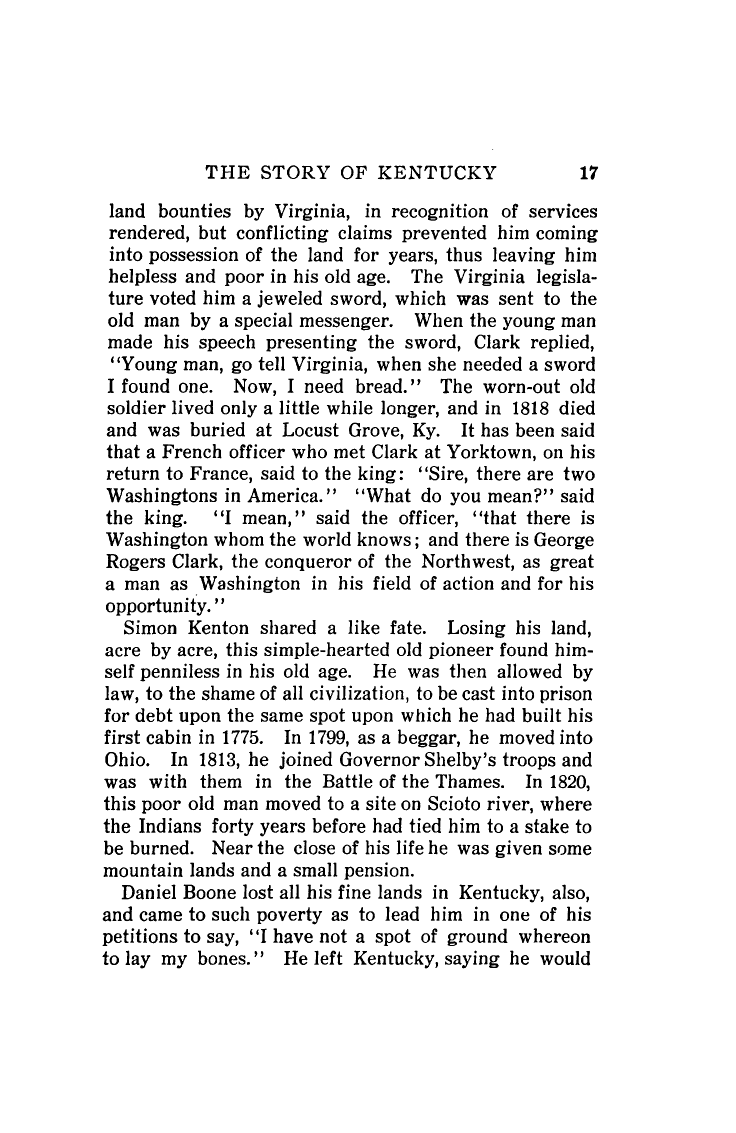 THE STORY OF KENTUCKY 17

land bounties by Virginia, in recognition of services rendered, but conflicting claims prevented him coming into possession of the land for years, thus leaving him helpless and poor in his old age. The Virginia legislature voted him a jeweled sword, which was sent to the old man by a special messenger. When the young man made his speech presenting the sword, Clark replied, "Young man, go tell Virginia, when she needed a sword I found one. Now, I need bread." The worn-out old soldier lived only a little while longer, and in 1818 died and was buried at Locust Grove, Ky. It has been said that a French officer who met Clark at Yorktown, on his return to France, said to the king: "Sire, there are two Washingtons in America." "What do you mean?" said the king. "I mean," said the officer, "that there is Washington whom the world knows; and there is George Rogers Clark, the conqueror of the Northwest, as great a man as Washington in his field of action and for his opportunity."

Simon Kenton shared a like fate. Losing his land, acre by acre, this simple-hearted old pioneer found himself penniless in his old age. He was then allowed by law, to the shame of all civilization, to be cast into prison for debt upon the same spot upon which he had built his first cabin in 1775. In 1799, as a beggar, he moved into Ohio. In 1813, he joined Governor Shelby's troops and was with them in the Battle of the Thames. In 1820, this poor old man moved to a site on Scioto river, where the Indians forty years before had tied him to a stake to be burned. Near the close of his life he was given some mountain lands and a small pension.

Daniel Boone lost all his fine lands in Kentucky, also, and came to such poverty as to lead him in one of his petitions to say, "I have not a spot of ground whereon to lay my bones." He left Kentucky, saying he would